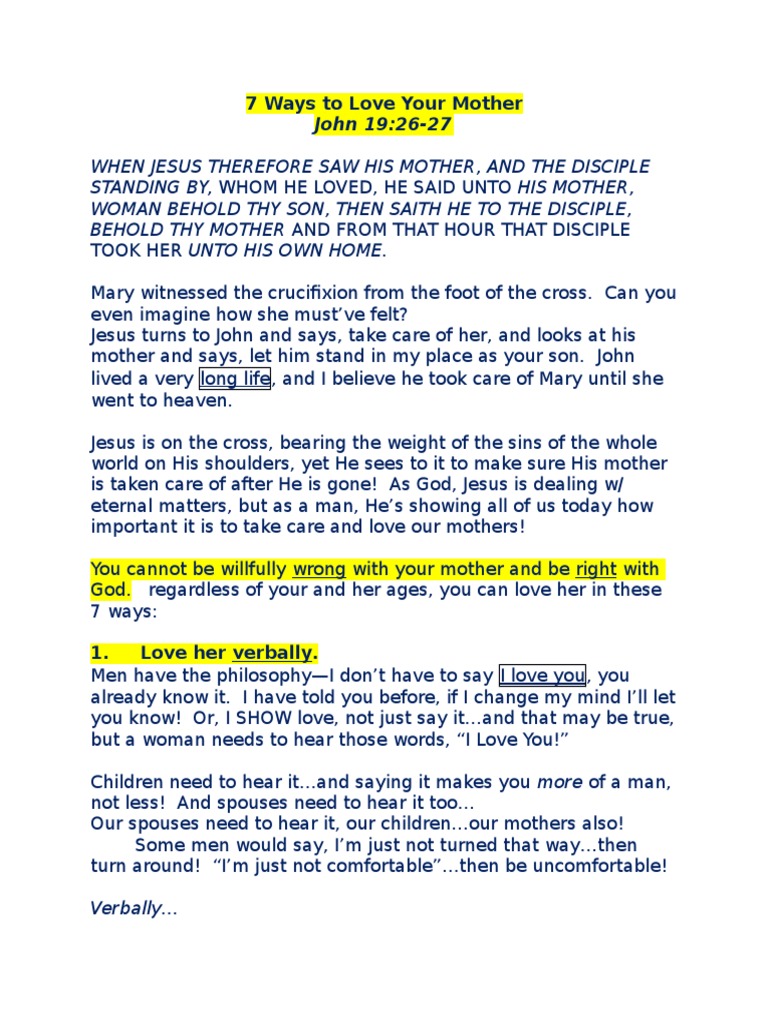 7 Ways to Love Your Mother
John 19:26-27

WHEN JESUS THEREFORE SAW HIS MOTHER, AND THE DISCIPLE STANDING BY, WHOM HE LOVED, HE SAID UNTO HIS MOTHER, WOMAN BEHOLD THY SON, THEN SAITH HE TO THE DISCIPLE, BEHOLD THY MOTHER AND FROM THAT HOUR THAT DISCIPLE TOOK HER UNTO HIS OWN HOME.

Mary witnessed the crucifixion from the foot of the cross. Can you even imagine how she must've felt?
Jesus turns to John and says, take care of her, and looks at his mother and says, let him stand in my place as your son. John lived a very long life, and I believe he took care of Mary until she went to heaven.

Jesus is on the cross, bearing the weight of the sins of the whole world on His shoulders, yet He sees to it to make sure His mother is taken care of after He is gone! As God, Jesus is dealing w/ eternal matters, but as a man, He's showing all of us today how important it is to take care and love our mothers!

You cannot be willfully wrong with your mother and be right with God. regardless of your and her ages, you can love her in these 7 ways:

1. Love her verbally.
Men have the philosophy—I don't have to say I love you, you already know it. I have told you before, if I change my mind I'll let you know! Or, I SHOW love, not just say it…and that may be true, but a woman needs to hear those words, "I Love You!"

Children need to hear it…and saying it makes you more of a man, not less! And spouses need to hear it too…
Our spouses need to hear it, our children…our mothers also!
Some men would say, I'm just not turned that way…then turn around! "I'm just not comfortable"…then be uncomfortable!

Verbally…